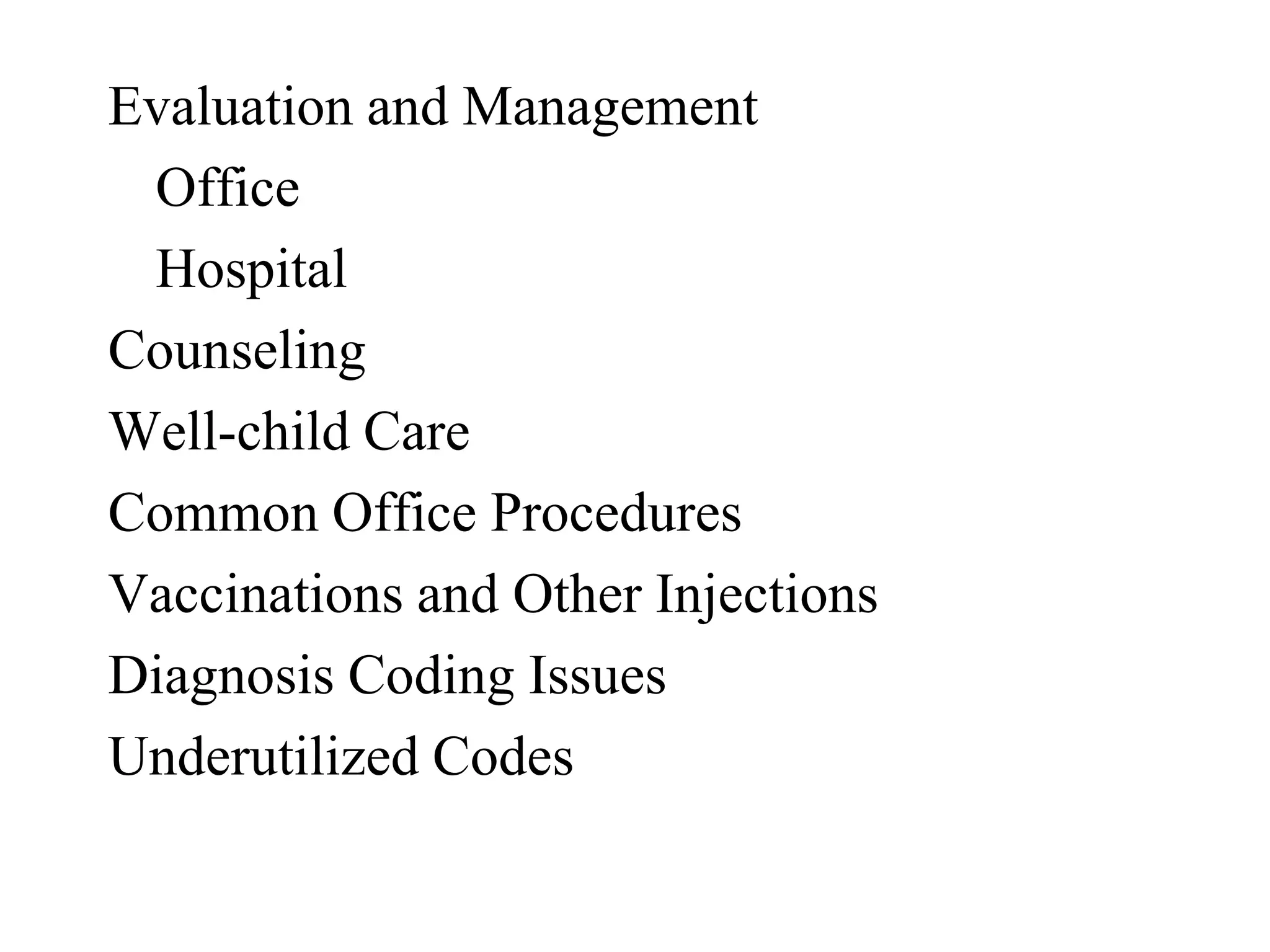 Evaluation and Management

Office

Hospital

Counseling

Well-child Care

Common Office Procedures

Vaccinations and Other Injections

Diagnosis Coding Issues

Underutilized Codes